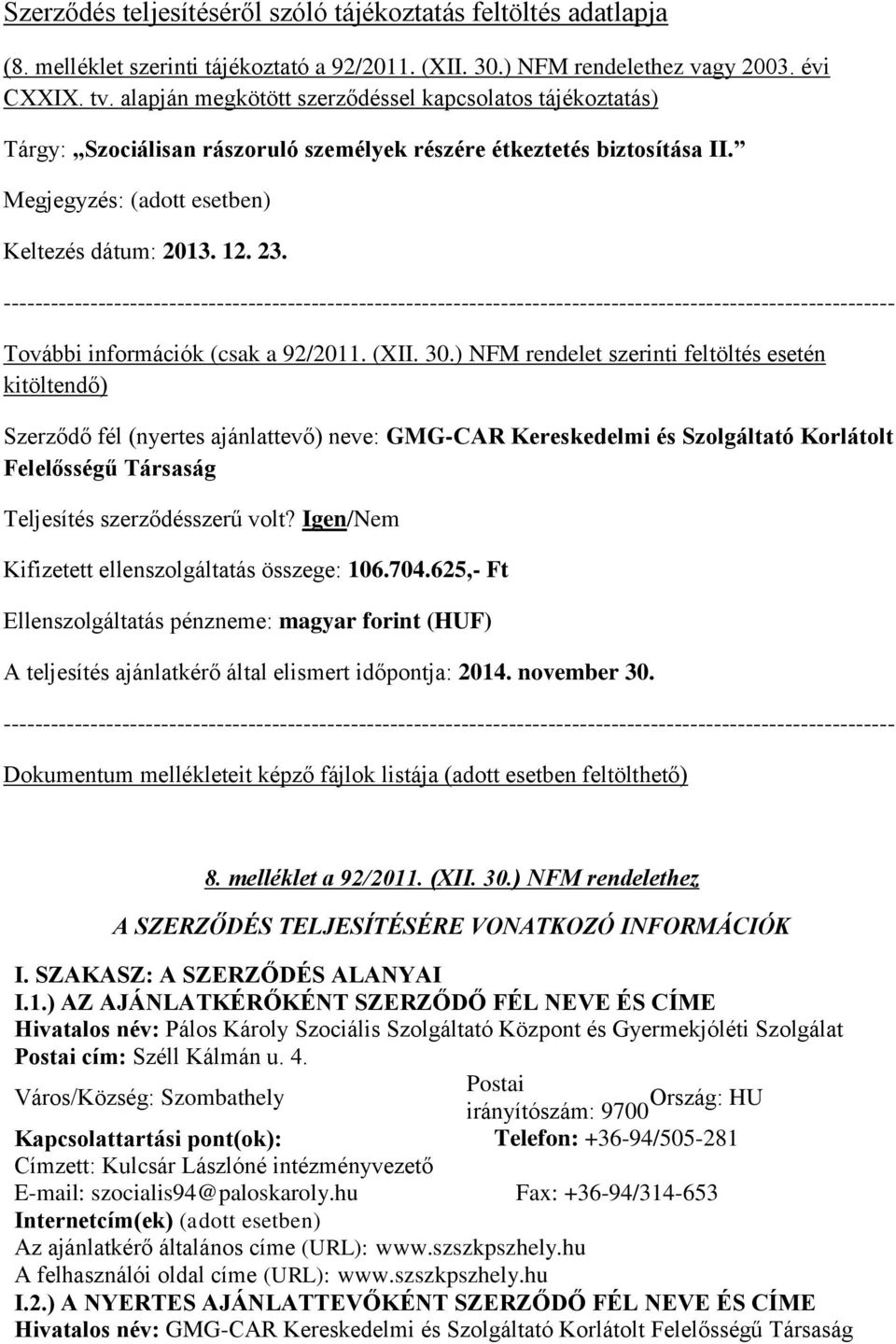 Szerződés teljesítéséről szóló tájékoztatás feltöltés adatlapja

(8. melléklet szerinti tájékoztató a 92/2011. (XII. 30.) NFM rendelethez vagy 2003. évi CXXIX. tv. alapján megkötött szerződéssel kapcsolatos tájékoztatás)

Tárgy: „Szociálisan rászoruló személyek részére étkeztetés biztosítása II.”

Megjegyzés: (adott esetben)

Keltezés dátum: 2013. 12. 23.

----------------------------------------------------------------------------------------------------------------

További információk (csak a 92/2011. (XII. 30.) NFM rendelet szerinti feltöltés esetén kitöltendő)

Szerződő fél (nyertes ajánlattevő) neve: GMG-CAR Kereskedelmi és Szolgáltató Korlátolt Felelősségű Társaság

Teljesítés szerződésszerű volt? Igen/Nem

Kifizetett ellenszolgáltatás összege: 106.704.625,- Ft

Ellenszolgáltatás pénzneme: magyar forint (HUF)

A teljesítés ajánlatkérő által elismert időpontja: 2014. november 30.

----------------------------------------------------------------------------------------------------------------

Dokumentum mellékleteit képző fájlok listája (adott esetben feltölthető)

8. melléklet a 92/2011. (XII. 30.) NFM rendelethez

A SZERZŐDÉS TELJESÍTÉSÉRE VONATKOZÓ INFORMÁCIÓK

I. SZAKASZ: A SZERZŐDÉS ALANYAI
I.1.) AZ AJÁNLATKÉRŐKÉNT SZERZŐDŐ FÉL NEVE ÉS CÍME
Hivatalos név: Pálos Károly Szociális Szolgáltató Központ és Gyermekjóléti Szolgálat
Postai cím: Széll Kálmán u. 4.
Város/Község: Szombathely Postai irányítószám: 9700 Ország: HU
Kapcsolattartási pont(ok): Telefon: +36-94/505-281
Címzett: Kulcsár Lászlóné intézményvezető
E-mail: szocialis94@paloskaroly.hu Fax: +36-94/314-653
Internetcím(ek) (adott esetben)
Az ajánlatkérő általános címe (URL): www.szszkpszhely.hu
A felhasználói oldal címe (URL): www.szszkpszhely.hu
I.2.) A NYERTES AJÁNLATTEVŐKÉNT SZERZŐDŐ FÉL NEVE ÉS CÍME
Hivatalos név: GMG-CAR Kereskedelmi és Szolgáltató Korlátolt Felelősségű Társaság